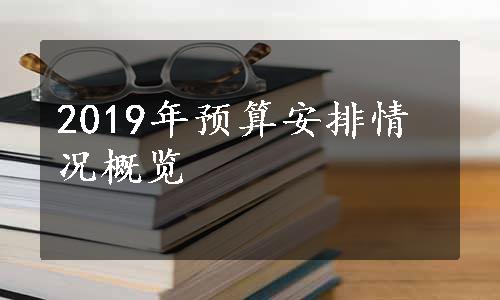 2019年预算安排情况概览